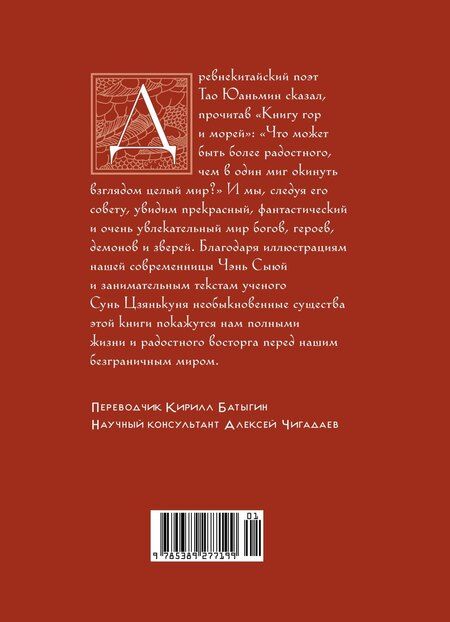 Древнекитайский поэт Тао Юаньмин сказал, прочитав «Книгу гор и морей»: «Что может быть более радостного, чем в один миг окинуть взглядом целый мир?» И мы, следуя его совету, увидим прекрасный, фантастический и очень увлекательный мир богов, героев, демонов и зверей. Благодаря иллюстрациям нашей современницы Чэнь Сыюй и занимательным текстам ученого Сунь Цзянькуня необыкновенные существа этой книги покажутся нам полными жизни и радостного восторга перед нашим безграничным миром.

Переводчик Кирилл Батыгин
Научный консультант Алексей Чигадаев

01
9 785389 277199